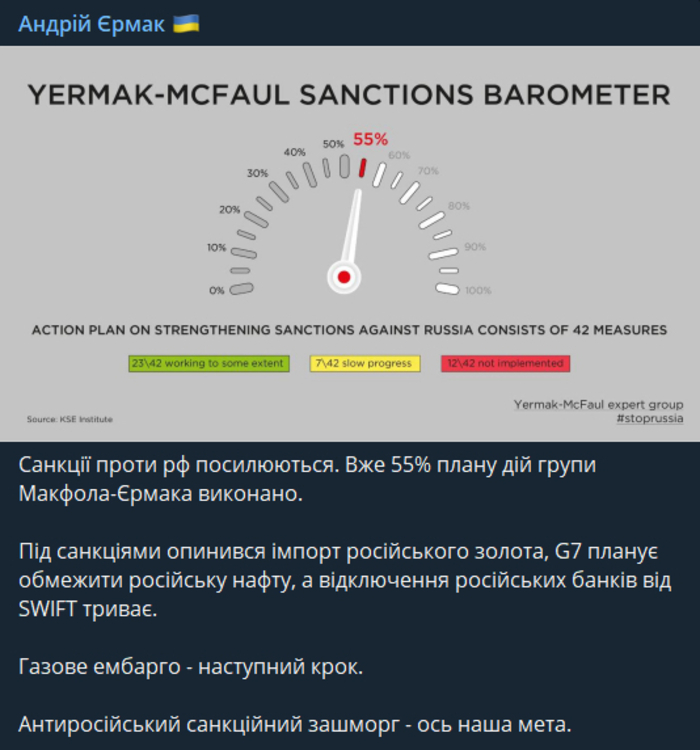 Андрій Єрмак 🇺🇦

YERMAK-MCFAUL SANCTIONS BAROMETER

0%
10%
20%
30%
40%
50%
55%
60%
70%
80%
90%
100%

ACTION PLAN ON STRENGTHENING SANCTIONS AGAINST RUSSIA CONSISTS OF 42 MEASURES

23\42 working to some extent
7\42 slow progress
12\42 not implemented

Source: KSE Institute

Yermak-McFaul expert group
#stoprussia

Санкції проти рф посилюються. Вже 55% плану дій групи Макфола-Єрмака виконано.

Під санкціями опинився імпорт російського золота, G7 планує обмежити російську нафту, а відключення російських банків від SWIFT триває.

Газове ембарго - наступний крок.

Антиросійський санкційний зашморг - ось наша мета.